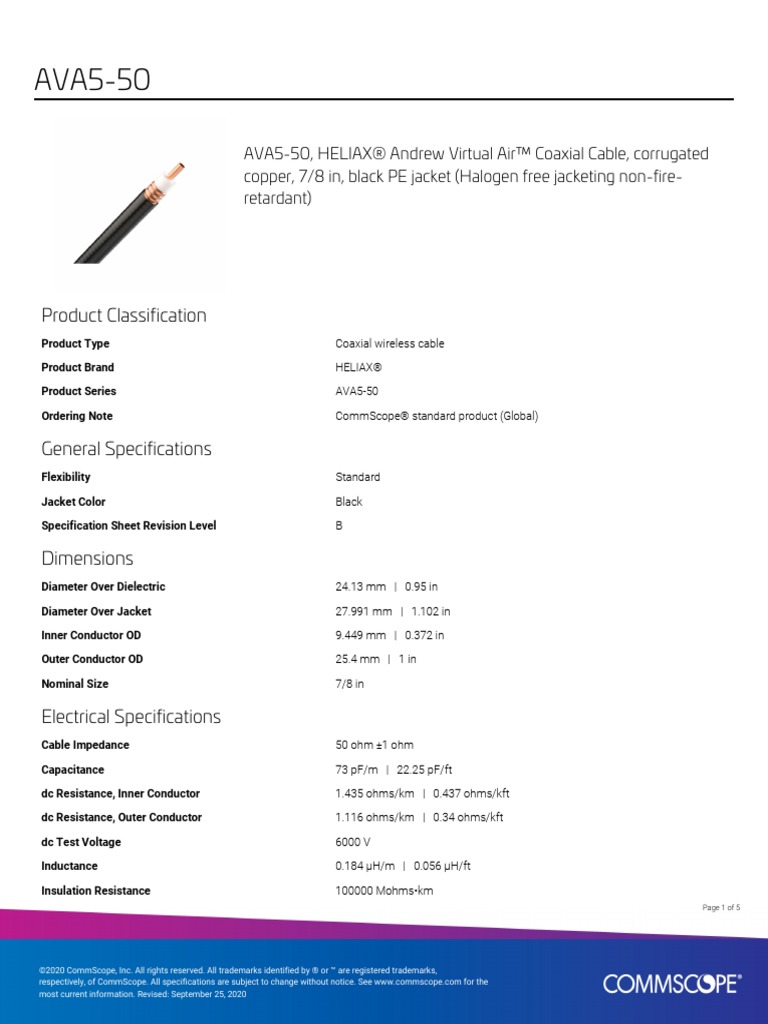 AVA5-50

AVA5-50, HELIAX® Andrew Virtual Air™ Coaxial Cable, corrugated copper, 7/8 in, black PE jacket (Halogen free jacketing non-fire-retardant)

Product Classification

| | |
|---|---|
| Product Type | Coaxial wireless cable |
| Product Brand | HELIAX® |
| Product Series | AVA5-50 |
| Ordering Note | CommScope® standard product (Global) |

General Specifications

| | |
|---|---|
| Flexibility | Standard |
| Jacket Color | Black |
| Specification Sheet Revision Level | B |

Dimensions

| | |
|---|---|
| Diameter Over Dielectric | 24.13 mm \| 0.95 in |
| Diameter Over Jacket | 27.991 mm \| 1.102 in |
| Inner Conductor OD | 9.449 mm \| 0.372 in |
| Outer Conductor OD | 25.4 mm \| 1 in |
| Nominal Size | 7/8 in |

Electrical Specifications

| | |
|---|---|
| Cable Impedance | 50 ohm ±1 ohm |
| Capacitance | 73 pF/m \| 22.25 pF/ft |
| dc Resistance, Inner Conductor | 1.435 ohms/km \| 0.437 ohms/kft |
| dc Resistance, Outer Conductor | 1.116 ohms/km \| 0.34 ohms/kft |
| dc Test Voltage | 6000 V |
| Inductance | 0.184 µH/m \| 0.056 µH/ft |
| Insulation Resistance | 100000 Mohms•km |

Page 1 of 5

©2020 CommScope, Inc. All rights reserved. All trademarks identified by ® or ™ are registered trademarks, respectively, of CommScope. All specifications are subject to change without notice. See www.commscope.com for the most current information. Revised: September 25, 2020

COMMSCOPE®